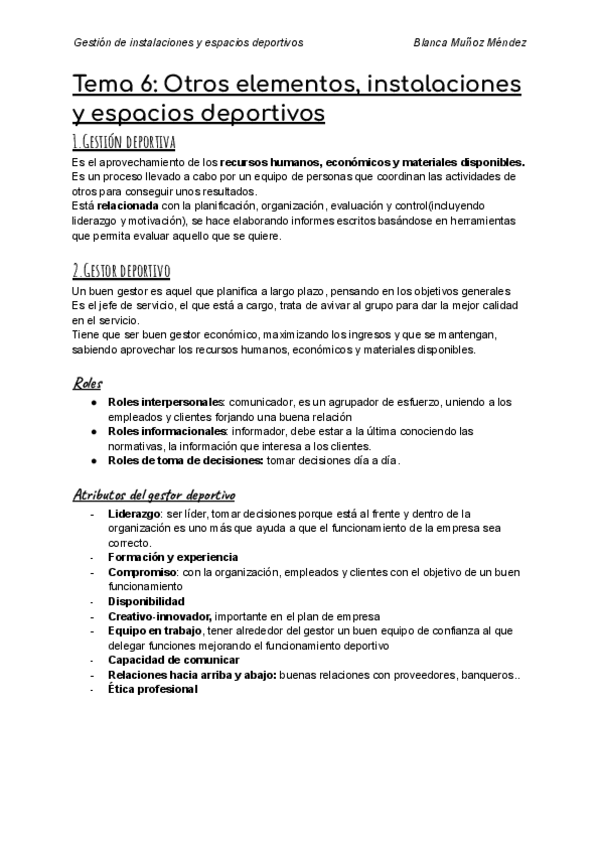 Gestión de instalaciones y espacios deportivos Blanca Muñoz Méndez

Tema 6: Otros elementos, instalaciones y espacios deportivos

1.Gestión deportiva

Es el aprovechamiento de los recursos humanos, económicos y materiales disponibles. Es un proceso llevado a cabo por un equipo de personas que coordinan las actividades de otros para conseguir unos resultados.
Está relacionada con la planificación, organización, evaluación y control(incluyendo liderazgo y motivación), se hace elaborando informes escritos basándose en herramientas que permita evaluar aquello que se quiere.

2.Gestor deportivo

Un buen gestor es aquel que planifica a largo plazo, pensando en los objetivos generales
Es el jefe de servicio, el que está a cargo, trata de avivar al grupo para dar la mejor calidad en el servicio.
Tiene que ser buen gestor económico, maximizando los ingresos y que se mantengan, sabiendo aprovechar los recursos humanos, económicos y materiales disponibles.

Roles

● Roles interpersonales: comunicador, es un agrupador de esfuerzo, uniendo a los empleados y clientes forjando una buena relación
● Roles informacionales: informador, debe estar a la última conociendo las normativas, la información que interesa a los clientes.
● Roles de toma de decisiones: tomar decisiones día a día.

Atributos del gestor deportivo

- Liderazgo: ser líder, tomar decisiones porque está al frente y dentro de la organización es uno más que ayuda a que el funcionamiento de la empresa sea correcto.
- Formación y experiencia
- Compromiso: con la organización, empleados y clientes con el objetivo de un buen funcionamiento
- Disponibilidad
- Creativo-innovador, importante en el plan de empresa
- Equipo en trabajo, tener alrededor del gestor un buen equipo de confianza al que delegar funciones mejorando el funcionamiento deportivo
- Capacidad de comunicar
- Relaciones hacia arriba y abajo: buenas relaciones con proveedores, banqueros..
- Ética profesional